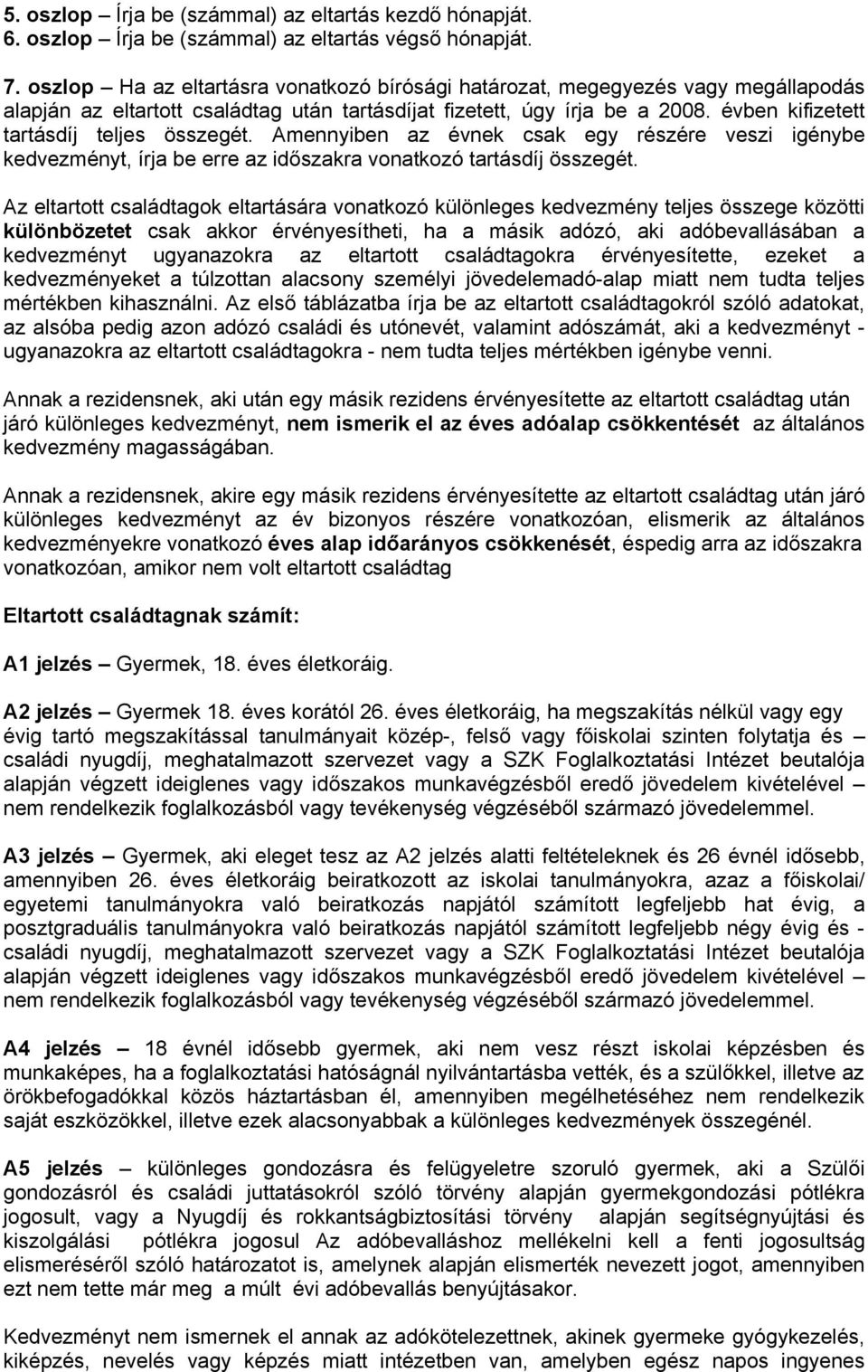 5. oszlop – Írja be (számmal) az eltartás kezdő hónapját.
6. oszlop – Írja be (számmal) az eltartás végső hónapját.

7. oszlop – Ha az eltartásra vonatkozó bírósági határozat, megegyezés vagy megállapodás alapján az eltartott családtag után tartásdíjat fizetett, úgy írja be a 2008. évben kifizetett tartásdíj teljes összegét. Amennyiben az évnek csak egy részére veszi igénybe kedvezményt, írja be erre az időszakra vonatkozó tartásdíj összegét.

Az eltartott családtagok eltartására vonatkozó különleges kedvezmény teljes összege közötti különbözetet csak akkor érvényesítheti, ha a másik adózó, aki adóbevallásában a kedvezményt ugyanazokra az eltartott családtagokra érvényesítette, ezeket a kedvezményeket a túlzottan alacsony személyi jövedelemadó-alap miatt nem tudta teljes mértékben kihasználni. Az első táblázatba írja be az eltartott családtagokról szóló adatokat, az alsóba pedig azon adózó családi és utónevét, valamint adószámát, aki a kedvezményt - ugyanazokra az eltartott családtagokra - nem tudta teljes mértékben igénybe venni.

Annak a rezidensnek, aki után egy másik rezidens érvényesítette az eltartott családtag után járó különleges kedvezményt, nem ismerik el az éves adóalap csökkentését az általános kedvezmény magasságában.

Annak a rezidensnek, akire egy másik rezidens érvényesítette az eltartott családtag után járó különleges kedvezményt az év bizonyos részére vonatkozóan, elismerik az általános kedvezményekre vonatkozó éves alap időarányos csökkenését, éspedig arra az időszakra vonatkozóan, amikor nem volt eltartott családtag

Eltartott családtagnak számít:

A1 jelzés – Gyermek, 18. éves életkoráig.

A2 jelzés – Gyermek 18. éves korától 26. éves életkoráig, ha megszakítás nélkül vagy egy évig tartó megszakítással tanulmányait közép-, felső vagy főiskolai szinten folytatja és – családi nyugdíj, meghatalmazott szervezet vagy a SZK Foglalkoztatási Intézet beutalója alapján végzett ideiglenes vagy időszakos munkavégzésből eredő jövedelem kivételével – nem rendelkezik foglalkozásból vagy tevékenység végzéséből származó jövedelemmel.

A3 jelzés – Gyermek, aki eleget tesz az A2 jelzés alatti feltételeknek és 26 évnél idősebb, amennyiben 26. éves életkoráig beiratkozott az iskolai tanulmányokra, azaz a főiskolai/ egyetemi tanulmányokra való beiratkozás napjától számított legfeljebb hat évig, a posztgraduális tanulmányokra való beiratkozás napjától számított legfeljebb négy évig és - családi nyugdíj, meghatalmazott szervezet vagy a SZK Foglalkoztatási Intézet beutalója alapján végzett ideiglenes vagy időszakos munkavégzésből eredő jövedelem kivételével – nem rendelkezik foglalkozásból vagy tevékenység végzéséből származó jövedelemmel.

A4 jelzés – 18 évnél idősebb gyermek, aki nem vesz részt iskolai képzésben és munkaképes, ha a foglalkoztatási hatóságnál nyilvántartásba vették, és a szülőkkel, illetve az örökbefogadókkal közös háztartásban él, amennyiben megélhetéséhez nem rendelkezik saját eszközökkel, illetve ezek alacsonyabbak a különleges kedvezmények összegénél.

A5 jelzés – különleges gondozásra és felügyeletre szoruló gyermek, aki a Szülői gondozásról és családi juttatásokról szóló törvény alapján gyermekgondozási pótlékra jogosult, vagy a Nyugdíj és rokkantságbiztosítási törvény alapján segítségnyújtási és kiszolgálási pótlékra jogosul Az adóbevalláshoz mellékelni kell a fenti jogosultság elismeréséről szóló határozatot is, amelynek alapján elismerték nevezett jogot, amennyiben ezt nem tette már meg a múlt évi adóbevallás benyújtásakor.

Kedvezményt nem ismernek el annak az adókötelezettnek, akinek gyermeke gyógykezelés, kiképzés, nevelés vagy képzés miatt intézetben van, amelyben egész napos ingyenes